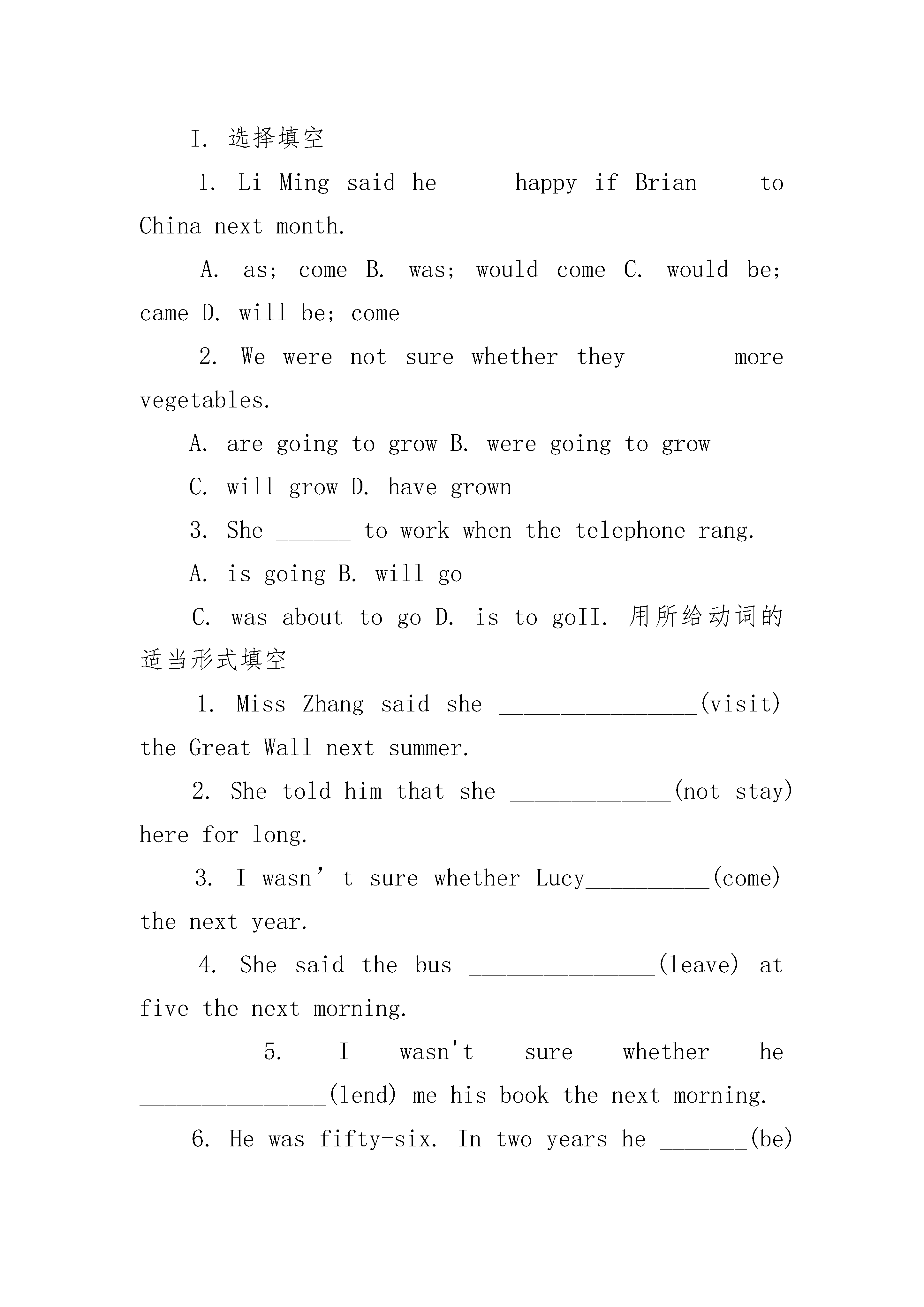 I. 选择填空

1. Li Ming said he _____happy if Brian_____to China next month.

A. as; come B. was; would come C. would be; came D. will be; come

2. We were not sure whether they ______ more vegetables.

A. are going to grow B. were going to grow

C. will grow D. have grown

3. She ______ to work when the telephone rang.

A. is going B. will go

C. was about to go D. is to goII. 用所给动词的适当形式填空

1. Miss Zhang said she ________________(visit) the Great Wall next summer.

2. She told him that she _____________(not stay) here for long.

3. I wasn’t sure whether Lucy__________(come) the next year.

4. She said the bus _______________(leave) at five the next morning.

5. I wasn't sure whether he _______________(lend) me his book the next morning.

6. He was fifty-six. In two years he _______(be)